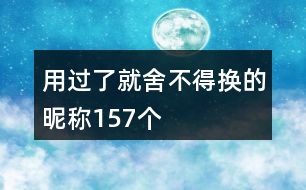 用过了就舍不得换的昵称157个